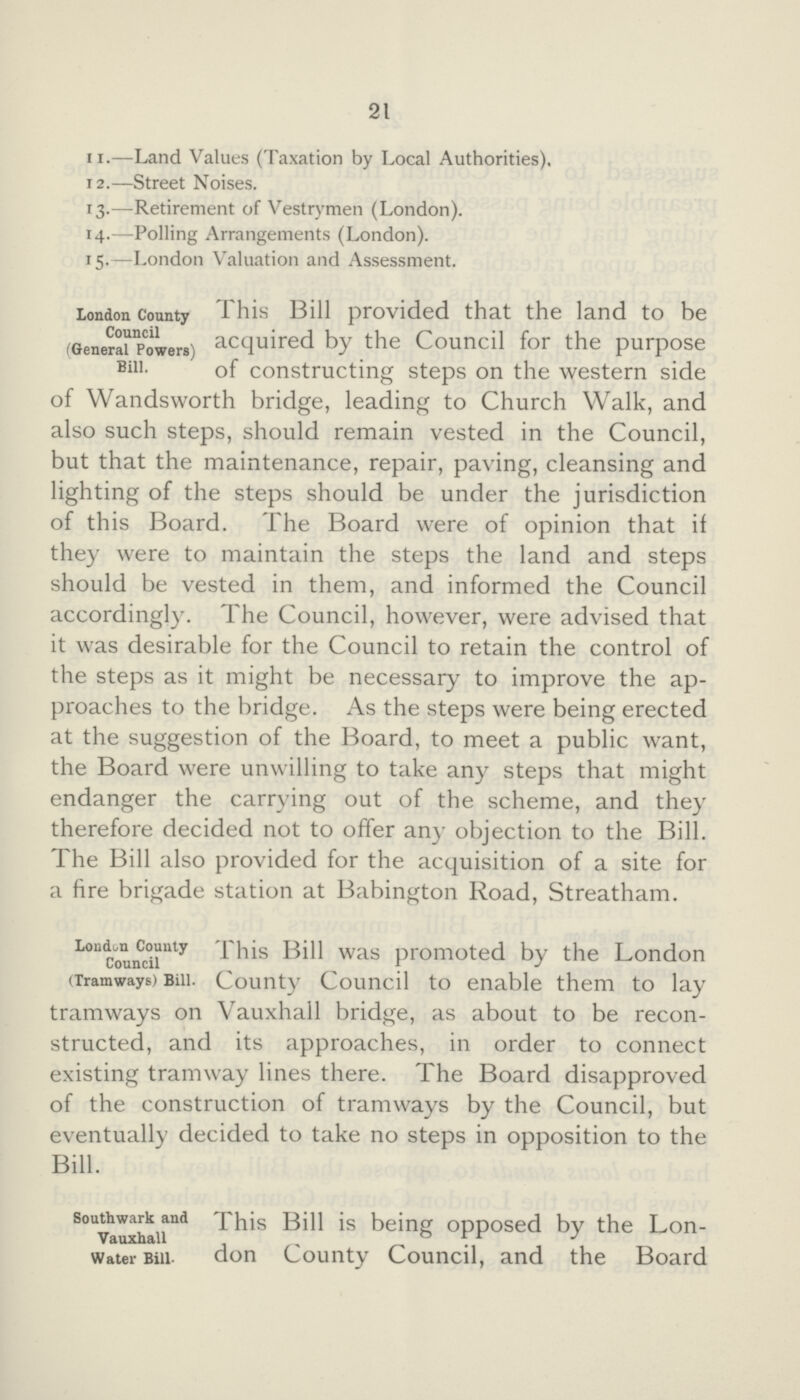 21

11.—Land Values (Taxation by Local Authorities).
12.—Street Noises.
13.—Retirement of Vestrymen (London).
14.—Polling Arrangements (London).
15.—London Valuation and Assessment.

London County Council (General Powers) Bill.

This Bill provided that the land to be acquired by the Council for the purpose of constructing steps on the western side of Wandsworth bridge, leading to Church Walk, and also such steps, should remain vested in the Council, but that the maintenance, repair, paving, cleansing and lighting of the steps should be under the jurisdiction of this Board. The Board were of opinion that if they were to maintain the steps the land and steps should be vested in them, and informed the Council accordingly. The Council, however, were advised that it was desirable for the Council to retain the control of the steps as it might be necessary to improve the approaches to the bridge. As the steps were being erected at the suggestion of the Board, to meet a public want, the Board were unwilling to take any steps that might endanger the carrying out of the scheme, and they therefore decided not to offer any objection to the Bill. The Bill also provided for the acquisition of a site for a fire brigade station at Babington Road, Streatham.

London County Council (Tramways) Bill.

This Bill was promoted by the London County Council to enable them to lay tramways on Vauxhall bridge, as about to be reconstructed, and its approaches, in order to connect existing tramway lines there. The Board disapproved of the construction of tramways by the Council, but eventually decided to take no steps in opposition to the Bill.

Southwark and Vauxhall Water Bill.

This Bill is being opposed by the London County Council, and the Board